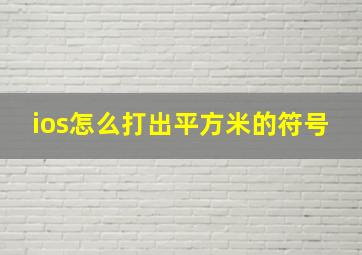 ios怎么打出平方米的符号